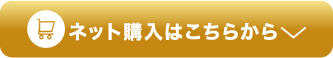 ネット購入はこちらから